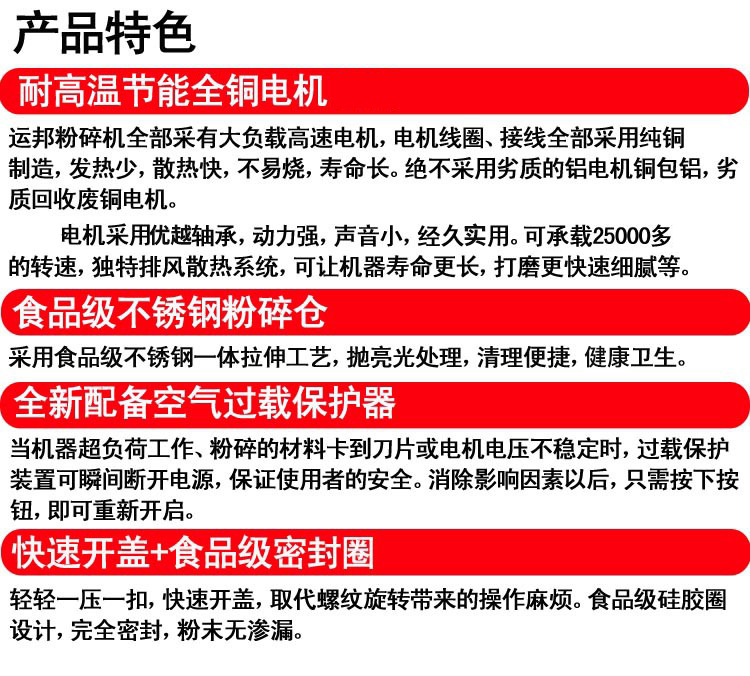 产品特色

耐高温节能全铜电机

运邦粉碎机全部采有大负载高速电机，电机线圈、接线全部采用纯铜制造，发热少，散热快，不易烧，寿命长。绝不采用劣质的铝电机铜包铝，劣质回收废铜电机。

电机采用优越轴承，动力强，声音小，经久实用。可承载25000多的转速，独特排风散热系统，可让机器寿命更长，打磨更快速细腻等。

食品级不锈钢粉碎仓

采用食品级不锈钢一体拉伸工艺，抛亮光处理，清理便捷，健康卫生。

全新配备空气过载保护器

当机器超负荷工作、粉碎的材料卡到刀片或电机电压不稳定时，过载保护装置可瞬间断开电源，保证使用者的安全。消除影响因素以后，只需按下按钮，即可重新开启。

快速开盖+食品级密封圈

轻轻一压一扣，快速开盖，取代螺纹旋转带来的操作麻烦。食品级硅胶圈设计，完全密封，粉末无渗漏。